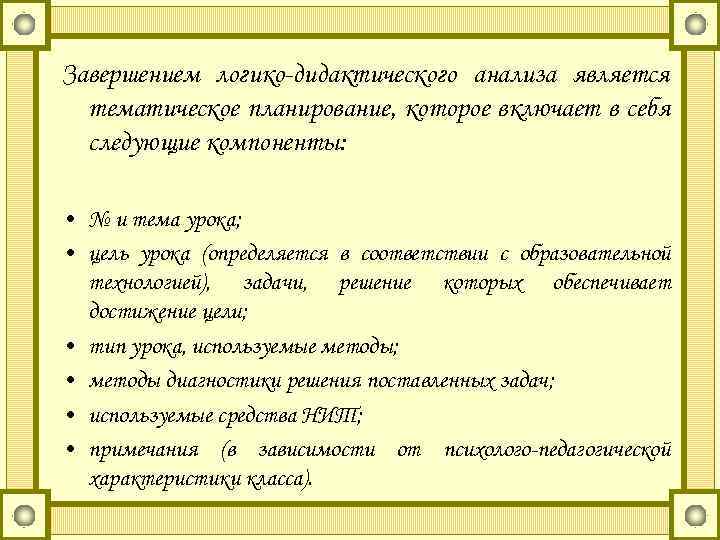 Завершением логико-дидактического анализа является тематическое планирование, которое включает в себя следующие компоненты:

• № и тема урока;
• цель урока (определяется в соответствии с образовательной технологией), задачи, решение которых обеспечивает достижение цели;
• тип урока, используемые методы;
• методы диагностики решения поставленных задач;
• используемые средства НИТ;
• примечания (в зависимости от психолого-педагогической характеристики класса).